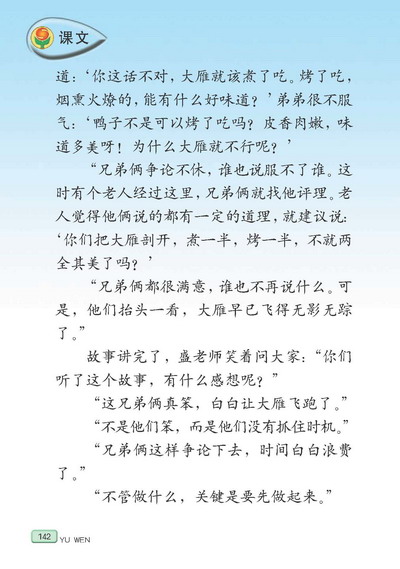 课文

道：‘你这话不对，大雁就该煮了吃。烤了吃，烟熏火燎的，能有什么好味道？’弟弟很不服气：‘鸭子不是可以烤了吃吗？皮香肉嫩，味道多美呀！为什么大雁就不行呢？’

“兄弟俩争论不休，谁也说服不了谁。这时有个老人经过这里，兄弟俩就找他评理。老人觉得他俩说的都有一定的道理，就建议说：‘你们把大雁剖开，煮一半，烤一半，不就两全其美了吗？’

“兄弟俩都很满意，谁也不再说什么。可是，他们抬头一看，大雁早已飞得无影无踪了。”

故事讲完了，盛老师笑着问大家：“你们听了这个故事，有什么感想呢？”

“这兄弟俩真笨，白白让大雁飞跑了。”

“不是他们笨，而是他们没有抓住时机。”

“兄弟俩这样争论下去，时间白白浪费了。”

“不管做什么，关键是要先做起来。”

142 YU WEN